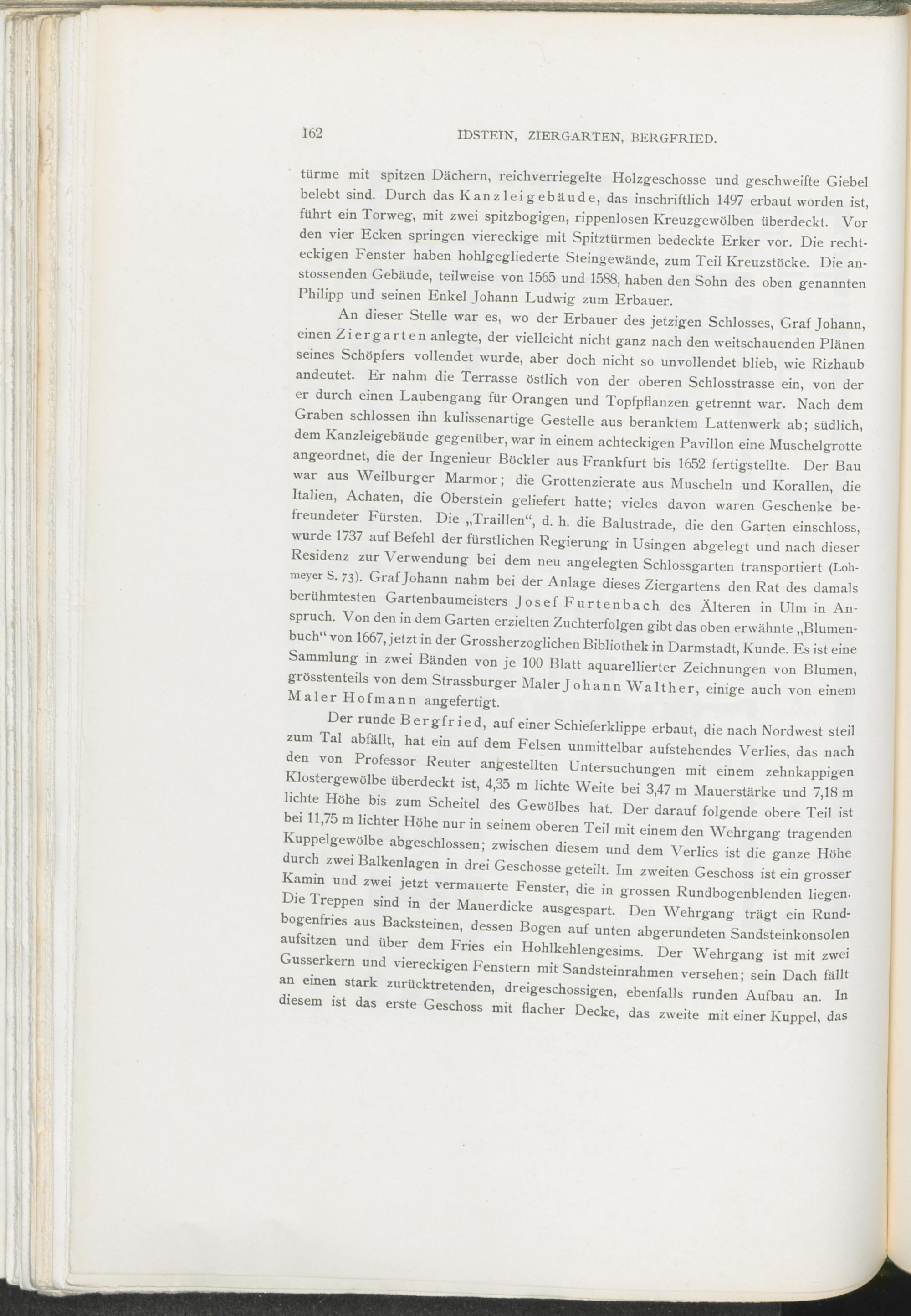 162 IDSTEIN, ZIERGARTEN, BERGFRIED.

türme mit spitzen Dächern, reichverriegelte Holzgeschosse und geschweifte Giebel belebt sind. Durch das Kanzleigebäude, das inschriftlich 1497 erbaut worden ist, führt ein Torweg, mit zwei spitzbogigen, rippenlosen Kreuzgewölben überdeckt. Vor den vier Ecken springen viereckige mit Spitztürmen bedeckte Erker vor. Die rechteckigen Fenster haben hohlgegliederte Steingewände, zum Teil Kreuzstöcke. Die anstossenden Gebäude, teilweise von 1565 und 1588, haben den Sohn des oben genannten Philipp und seinen Enkel Johann Ludwig zum Erbauer.

An dieser Stelle war es, wo der Erbauer des jetzigen Schlosses, Graf Johann, einen Ziergarten anlegte, der vielleicht nicht ganz nach den weitschauenden Plänen seines Schöpfers vollendet wurde, aber doch nicht so unvollendet blieb, wie Rizhaub andeutet. Er nahm die Terrasse östlich von der oberen Schlosstrasse ein, von der er durch einen Laubengang für Orangen und Topfpflanzen getrennt war. Nach dem Graben schlossen ihn kulissenartige Gestelle aus beranktem Lattenwerk ab; südlich, dem Kanzleigebäude gegenüber, war in einem achteckigen Pavillon eine Muschelgrotte angeordnet, die der Ingenieur Böckler aus Frankfurt bis 1652 fertigstellte. Der Bau war aus Weilburger Marmor; die Grottenzierate aus Muscheln und Korallen, die Italien, Achaten, die Oberstein geliefert hatte; vieles davon waren Geschenke befreundeter Fürsten. Die „Traillen“, d. h. die Balustrade, die den Garten einschloss, wurde 1737 auf Befehl der fürstlichen Regierung in Usingen abgelegt und nach dieser Residenz zur Verwendung bei dem neu angelegten Schlossgarten transportiert (Lohmeyer S. 73). Graf Johann nahm bei der Anlage dieses Ziergartens den Rat des damals berühmtesten Gartenbaumeisters Josef Furtenbach des Älteren in Ulm in Anspruch. Von den in dem Garten erzielten Zuchterfolgen gibt das oben erwähnte „Blumenbuch“ von 1667, jetzt in der Grossherzoglichen Bibliothek in Darmstadt, Kunde. Es ist eine Sammlung in zwei Bänden von je 100 Blatt aquarellierter Zeichnungen von Blumen, grösstenteils von dem Strassburger Maler Johann Walther, einige auch von einem Maler Hofmann angefertigt.

Der runde Bergfried, auf einer Schieferklippe erbaut, die nach Nordwest steil zum Tal abfällt, hat ein auf dem Felsen unmittelbar aufstehendes Verlies, das nach den von Professor Reuter angestellten Untersuchungen mit einem zehnkappigen Klostergewölbe überdeckt ist, 4,35 m lichte Weite bei 3,47 m Mauerstärke und 7,18 m lichte Höhe bis zum Scheitel des Gewölbes hat. Der darauf folgende obere Teil ist bei 11,75 m lichter Höhe nur in seinem oberen Teil mit einem den Wehrgang tragenden Kuppelgewölbe abgeschlossen; zwischen diesem und dem Verlies ist die ganze Höhe durch zwei Balkenlagen in drei Geschosse geteilt. Im zweiten Geschoss ist ein grosser Kamin und zwei jetzt vermauerte Fenster, die in grossen Rundbogenblenden liegen. Die Treppen sind in der Mauerdicke ausgespart. Den Wehrgang trägt ein Rundbogenfries aus Backsteinen, dessen Bogen auf unten abgerundeten Sandsteinkonsolen aufsitzen und über dem Fries ein Hohlkehlengesims. Der Wehrgang ist mit zwei Gusserkern und viereckigen Fenstern mit Sandsteinrahmen versehen; sein Dach fällt an einen stark zurücktretenden, dreigeschossigen, ebenfalls runden Aufbau an. In diesem ist das erste Geschoss mit flacher Decke, das zweite mit einer Kuppel, das